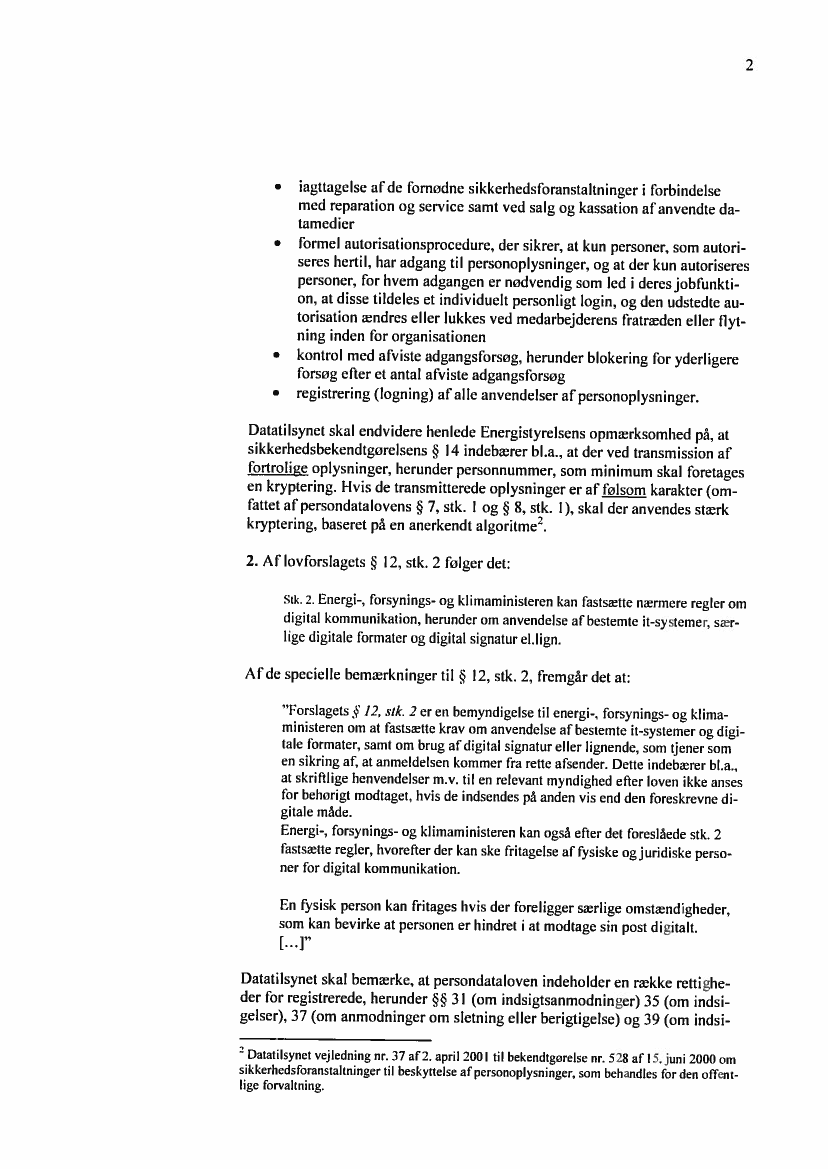 2

• iagttagelse af de fornødne sikkerhedsforanstaltninger i forbindelse med reparation og service samt ved salg og kassation af anvendte datamedier
• formel autorisationsprocedure, der sikrer, at kun personer, som autoriseres hertil, har adgang til personoplysninger, og at der kun autoriseres personer, for hvem adgangen er nødvendig som led i deres jobfunktion, at disse tildeles et individuelt personligt login, og den udstedte autorisation ændres eller lukkes ved medarbejderens fratræden eller flytning inden for organisationen
• kontrol med afviste adgangsforsøg, herunder blokering for yderligere forsøg efter et antal afviste adgangsforsøg
• registrering (logning) af alle anvendelser af personoplysninger.

Datatilsynet skal endvidere henlede Energistyrelsens opmærksomhed på, at sikkerhedsbekendtgørelsens § 14 indebærer bl.a., at der ved transmission af fortrolige oplysninger, herunder personnummer, som minimum skal foretages en kryptering. Hvis de transmitterede oplysninger er af følsom karakter (omfattet af persondatalovens § 7, stk. 1 og § 8, stk. 1), skal der anvendes stærk kryptering, baseret på en anerkendt algoritme$^2$.

2. Af lovforslagets § 12, stk. 2 følger det:

Stk. 2. Energi-, forsynings- og klimaministeren kan fastsætte nærmere regler om digital kommunikation, herunder om anvendelse af bestemte it-systemer, særlige digitale formater og digital signatur el.lign.

Af de specielle bemærkninger til § 12, stk. 2, fremgår det at:

"Forslagets § 12, stk. 2 er en bemyndigelse til energi-, forsynings- og klimaministeren om at fastsætte krav om anvendelse af bestemte it-systemer og digitale formater, samt om brug af digital signatur eller lignende, som tjener som en sikring af, at anmeldelsen kommer fra rette afsender. Dette indebærer bl.a., at skriftlige henvendelser m.v. til en relevant myndighed efter loven ikke anses for behørigt modtaget, hvis de indsendes på anden vis end den foreskrevne digitale måde.
Energi-, forsynings- og klimaministeren kan også efter det foreslåede stk. 2 fastsætte regler, hvorefter der kan ske fritagelse af fysiske og juridiske personer for digital kommunikation.

En fysisk person kan fritages hvis der foreligger særlige omstændigheder, som kan bevirke at personen er hindret i at modtage sin post digitalt.
[...]"

Datatilsynet skal bemærke, at persondataloven indeholder en række rettigheder for registrerede, herunder §§ 31 (om indsigtsanmodninger) 35 (om indsigelser), 37 (om anmodninger om sletning eller berigtigelse) og 39 (om indsi-

$^2$ Datatilsynet vejledning nr. 37 af 2. april 2001 til bekendtgørelse nr. 528 af 15. juni 2000 om sikkerhedsforanstaltninger til beskyttelse af personoplysninger, som behandles for den offentlige forvaltning.